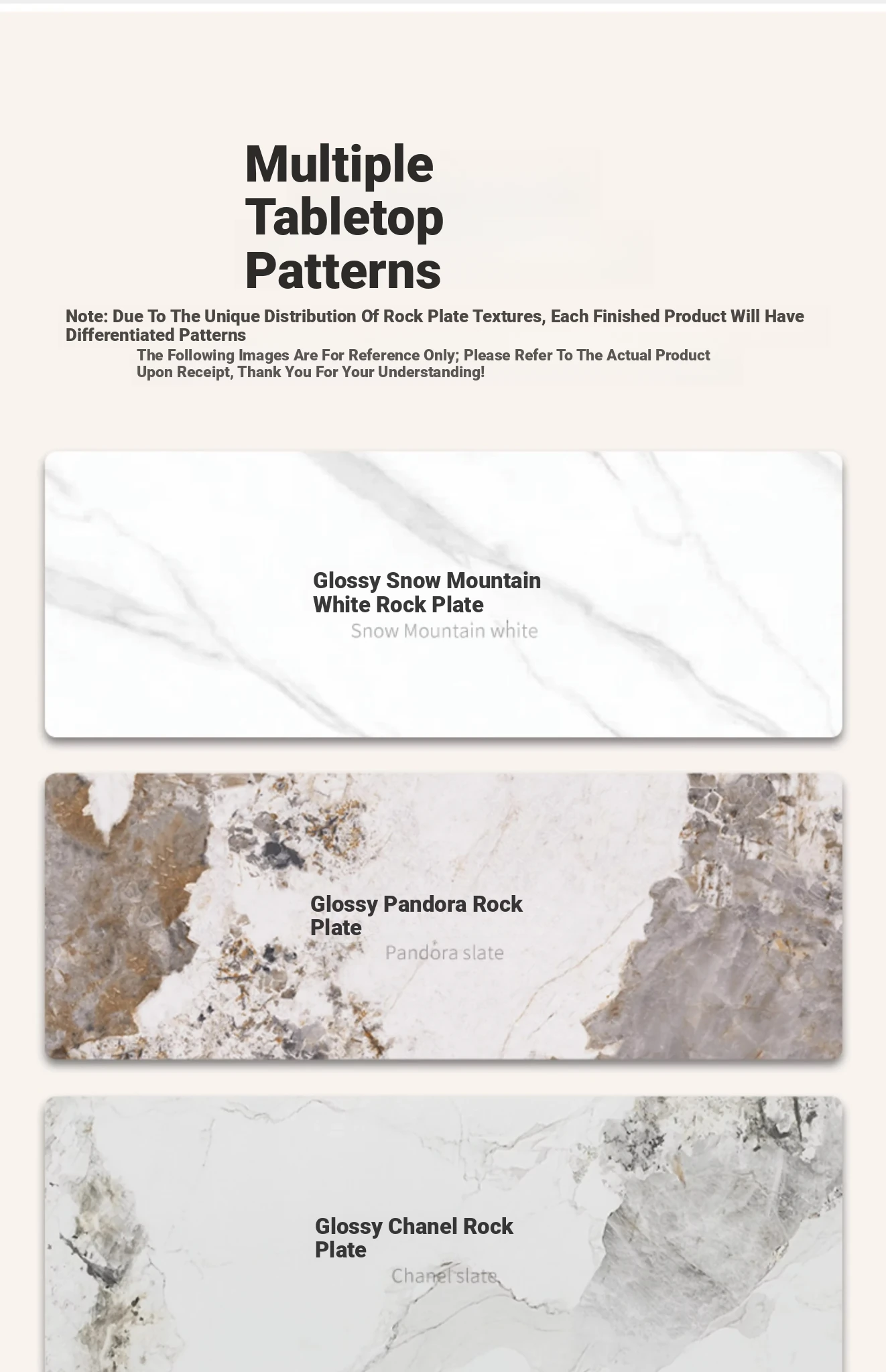 Multiple Tabletop Patterns

Note: Due To The Unique Distribution Of Rock Plate Textures, Each Finished Product Will Have Differentiated Patterns

The Following Images Are For Reference Only; Please Refer To The Actual Product Upon Receipt, Thank You For Your Understanding!

Glossy Snow Mountain White Rock Plate

Snow Mountain white

Glossy Pandora Rock Plate

Pandora slate

Glossy Chanel Rock Plate

Chanel slate